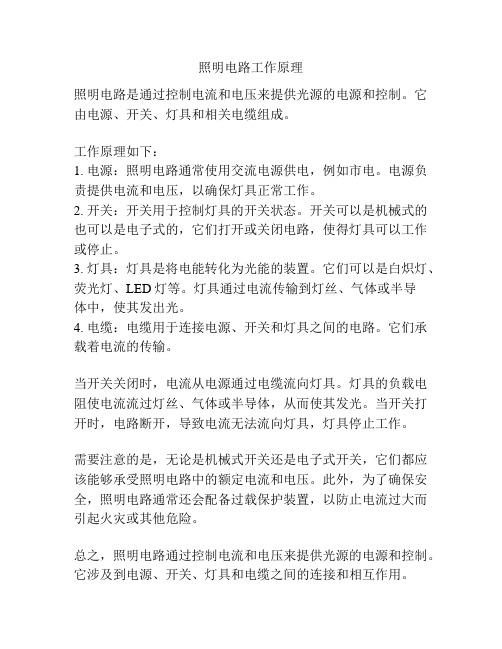 照明电路工作原理

照明电路是通过控制电流和电压来提供光源的电源和控制。它由电源、开关、灯具和相关电缆组成。

工作原理如下：
1. 电源：照明电路通常使用交流电源供电，例如市电。电源负责提供电流和电压，以确保灯具正常工作。
2. 开关：开关用于控制灯具的开关状态。开关可以是机械式的也可以是电子式的，它们打开或关闭电路，使得灯具可以工作或停止。
3. 灯具：灯具是将电能转化为光能的装置。它们可以是白炽灯、荧光灯、LED 灯等。灯具通过电流传输到灯丝、气体或半导体中，使其发出光。
4. 电缆：电缆用于连接电源、开关和灯具之间的电路。它们承载着电流的传输。

当开关关闭时，电流从电源通过电缆流向灯具。灯具的负载电阻使电流流过灯丝、气体或半导体，从而使其发光。当开关打开时，电路断开，导致电流无法流向灯具，灯具停止工作。

需要注意的是，无论是机械式开关还是电子式开关，它们都应该能够承受照明电路中的额定电流和电压。此外，为了确保安全，照明电路通常还会配备过载保护装置，以防止电流过大而引起火灾或其他危险。

总之，照明电路通过控制电流和电压来提供光源的电源和控制。它涉及到电源、开关、灯具和电缆之间的连接和相互作用。